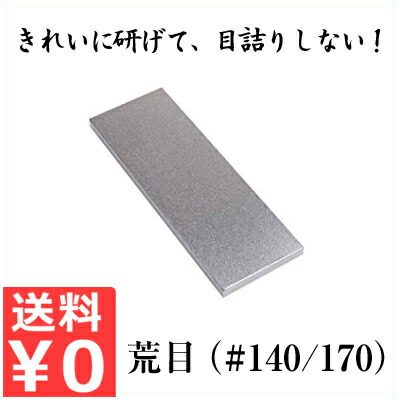 きれいに研げて、目詰りしない！

送料
¥0

荒目（#140/170）